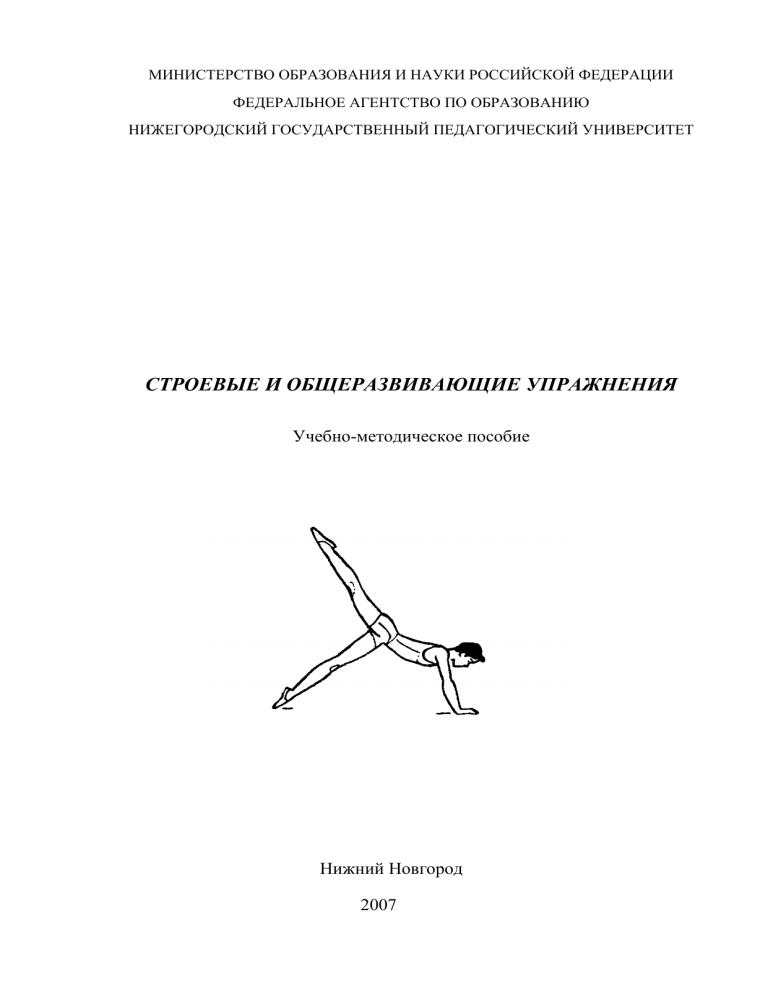 МИНИСТЕРСТВО ОБРАЗОВАНИЯ И НАУКИ РОССИЙСКОЙ ФЕДЕРАЦИИ
ФЕДЕРАЛЬНОЕ АГЕНТСТВО ПО ОБРАЗОВАНИЮ
НИЖЕГОРОДСКИЙ ГОСУДАРСТВЕННЫЙ ПЕДАГОГИЧЕСКИЙ УНИВЕРСИТЕТ

СТРОЕВЫЕ И ОБЩЕРАЗВИВАЮЩИЕ УПРАЖНЕНИЯ

Учебно-методическое пособие

Нижний Новгород

2007